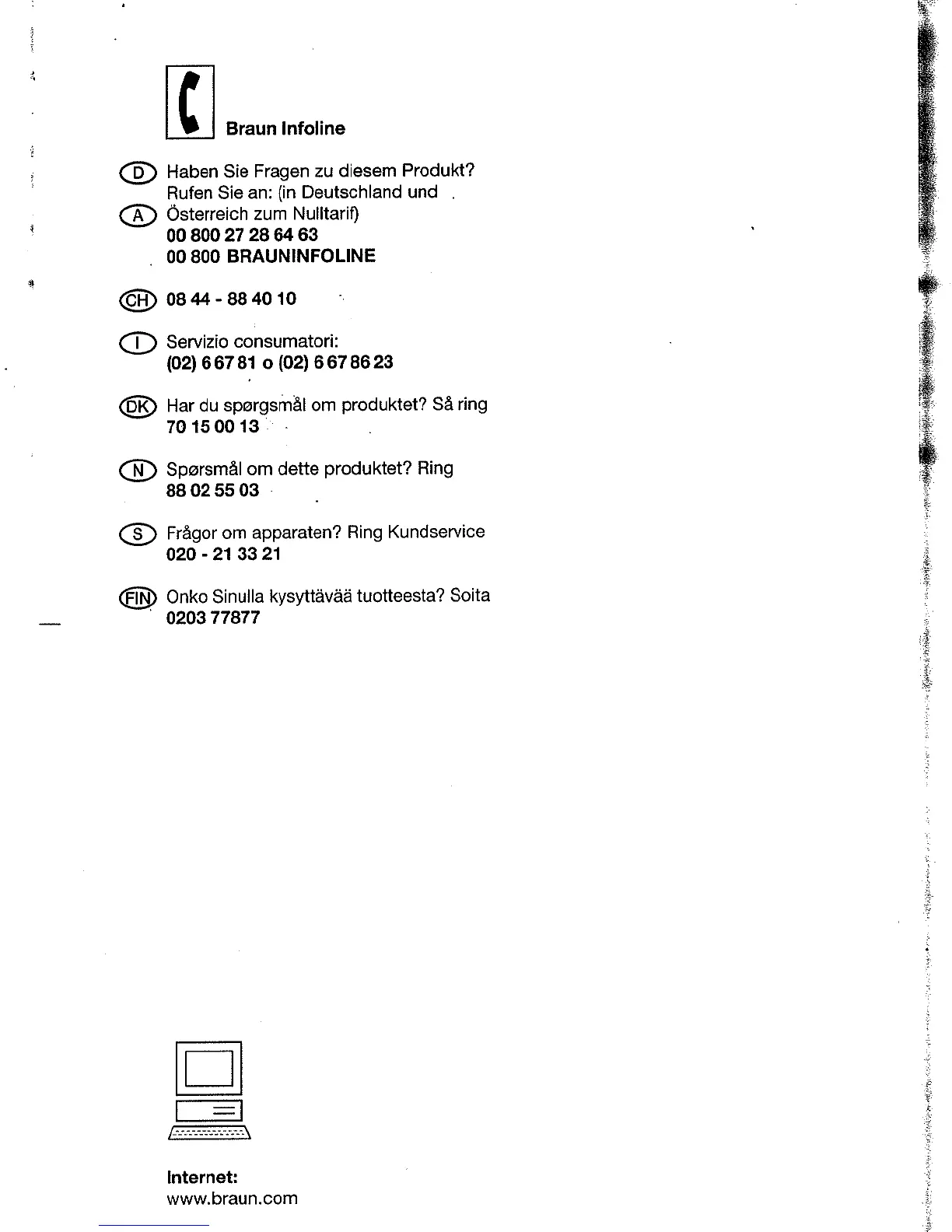 Braun Infoline

D Haben Sie Fragen zu diesem Produkt? Rufen Sie an: (in Deutschland und
A Österreich zum Nulltarif)
00 800 27 28 64 63
00 800 BRAUNINFOLINE

CH 08 44 - 88 40 10

I Servizio consumatori:
(02) 6 67 81 o (02) 6 67 86 23

DK Har du spørgsmål om produktet? Så ring
70 15 00 13

N Spørsmål om dette produktet? Ring
88 02 55 03

S Frågor om apparaten? Ring Kundservice
020 - 21 33 21

FIN Onko Sinulla kysyttävää tuotteesta? Soita
0203 77877

Internet:
www.braun.com